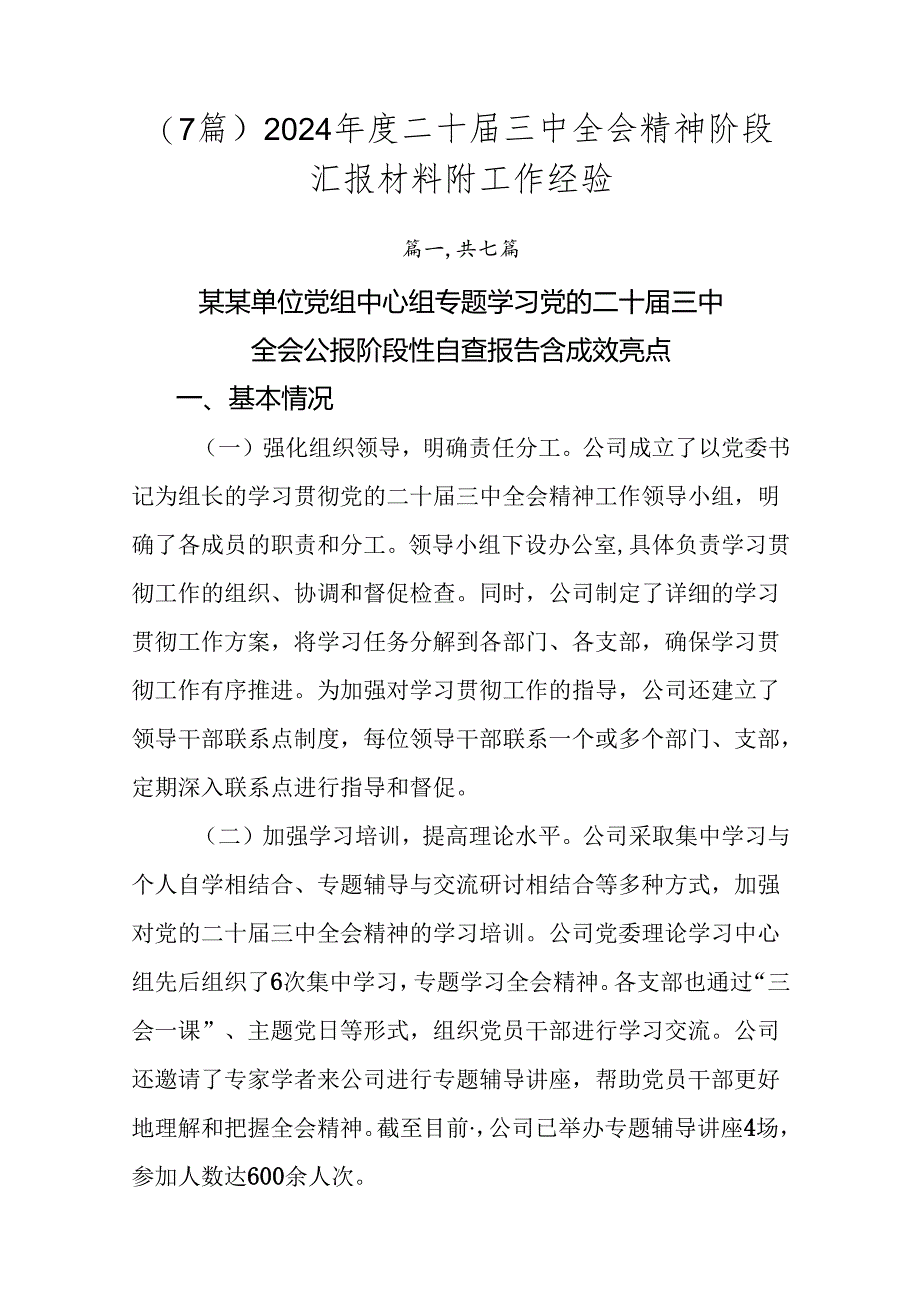 （7篇）2024年度二十届三中全会精神阶段汇报材料附工作经验

篇一,共七篇

某某单位党组中心组专题学习党的二十届三中全会公报阶段性自查报告含成效亮点

一、基本情况

（一）强化组织领导，明确责任分工。公司成立了以党委书记为组长的学习贯彻党的二十届三中全会精神工作领导小组，明确了各成员的职责和分工。领导小组下设办公室,具体负责学习贯彻工作的组织、协调和督促检查。同时，公司制定了详细的学习贯彻工作方案，将学习任务分解到各部门、各支部，确保学习贯彻工作有序推进。为加强对学习贯彻工作的指导，公司还建立了领导干部联系点制度，每位领导干部联系一个或多个部门、支部，定期深入联系点进行指导和督促。

（二）加强学习培训，提高理论水平。公司采取集中学习与个人自学相结合、专题辅导与交流研讨相结合等多种方式，加强对党的二十届三中全会精神的学习培训。公司党委理论学习中心组先后组织了6次集中学习，专题学习全会精神。各支部也通过“三会一课”、主题党日等形式，组织党员干部进行学习交流。公司还邀请了专家学者来公司进行专题辅导讲座，帮助党员干部更好地理解和把握全会精神。截至目前·，公司已举办专题辅导讲座4场，参加人数达600余人次。